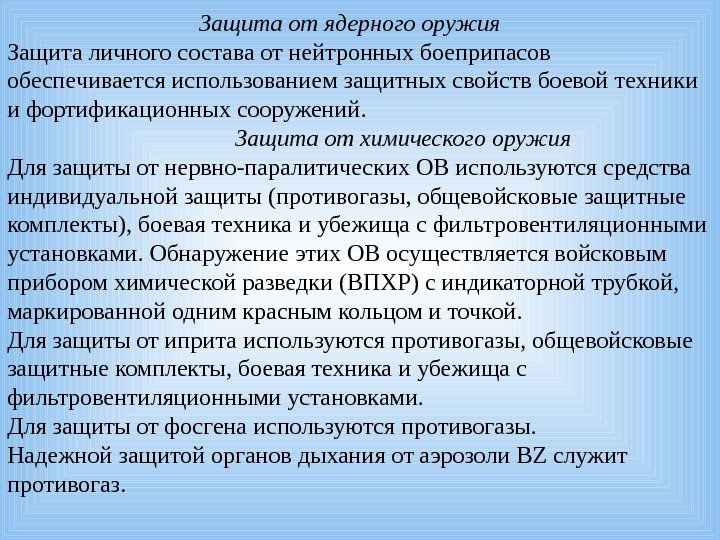 Защита от ядерного оружия

Защита личного состава от нейтронных боеприпасов обеспечивается использованием защитных свойств боевой техники и фортификационных сооружений.

Защита от химического оружия

Для защиты от нервно-паралитических ОВ используются средства индивидуальной защиты (противогазы, общевойсковые защитные комплекты), боевая техника и убежища с фильтровентиляционными установками. Обнаружение этих ОВ осуществляется войсковым прибором химической разведки (ВПХР) с индикаторной трубкой, маркированной одним красным кольцом и точкой.

Для защиты от иприта используются противогазы, общевойсковые защитные комплекты, боевая техника и убежища с фильтровентиляционными установками.

Для защиты от фосгена используются противогазы.

Надежной защитой органов дыхания от аэрозоли BZ служит противогаз.